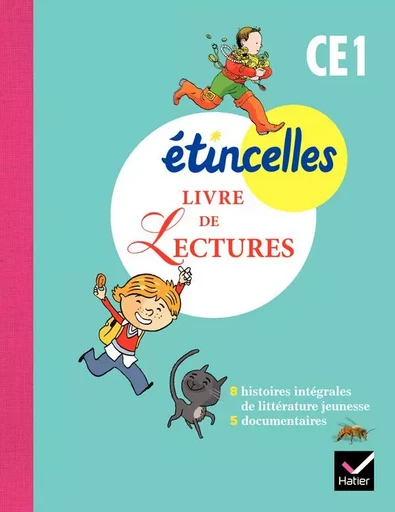 CE1

étincelles

LIVRE DE LECTURES

8 histoires intégrales de littérature jeunesse
5 documentaires

Hatier